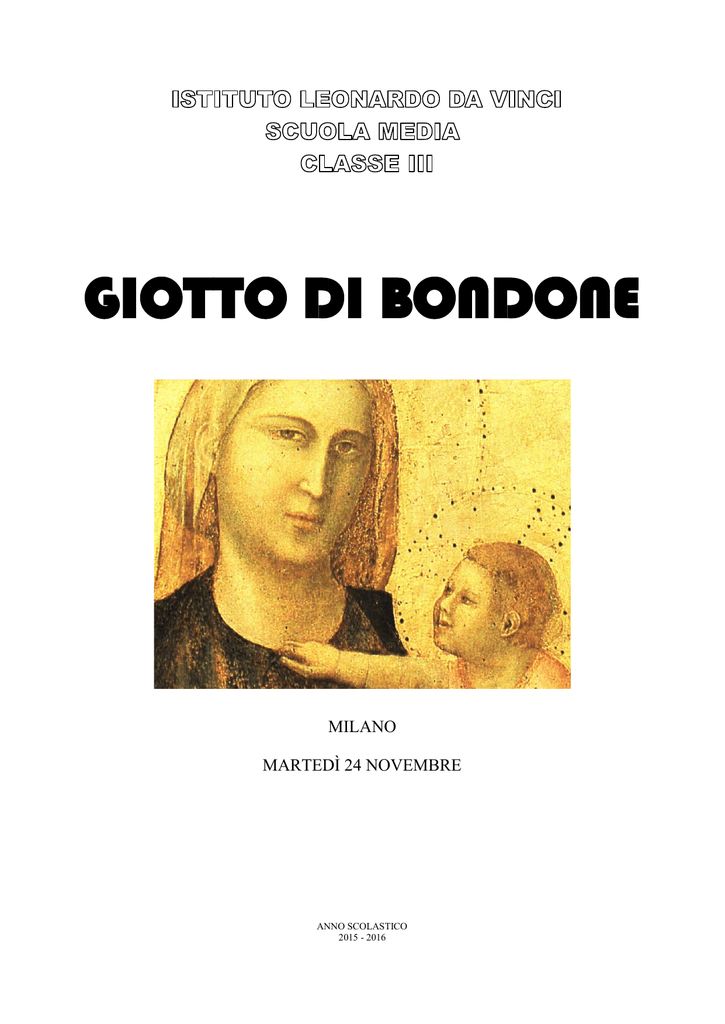 ISTITUTO LEONARDO DA VINCI
SCUOLA MEDIA
CLASSE III

GIOTTO DI BONDONE

MILANO

MARTEDÌ 24 NOVEMBRE

ANNO SCOLASTICO
2015 - 2016